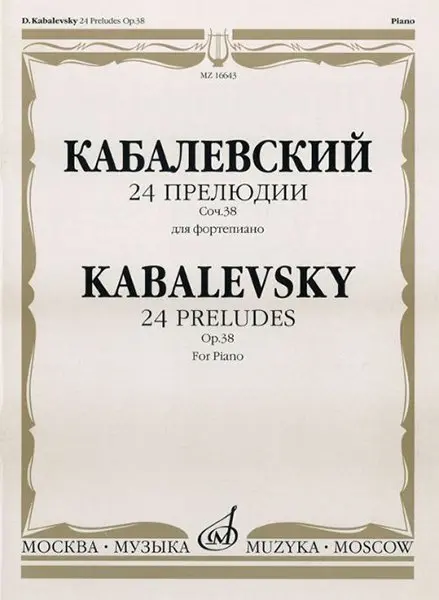 D. Kabalevsky 24 Preludes Op.38

Piano

MZ 16643

КАБАЛЕВСКИЙ

24 ПРЕЛЮДИИ

Соч.38

для фортепиано

KABALEVSKY

24 PRELUDES

Op.38

For Piano

МОСКВА · МУЗЫКА

MUZYKA · MOSCOW